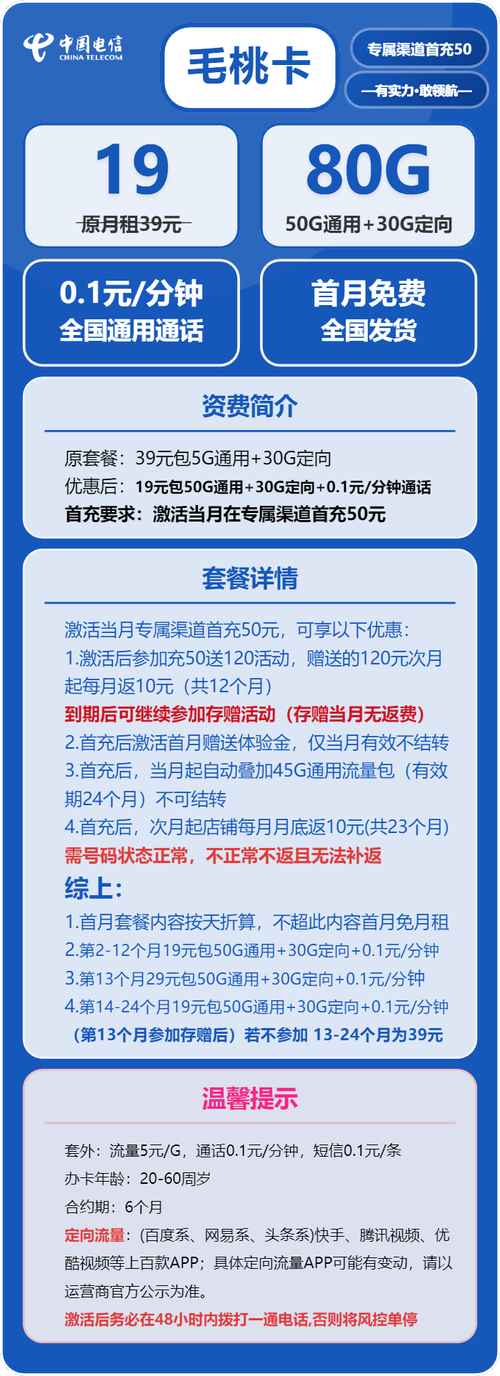 中国电信
CHINA TELECOM

毛桃卡

专属渠道首充50

—有实力·敢领航—

19
原月租39元

80G
50G通用+30G定向

0.1元/分钟
全国通用通话

首月免费
全国发货

资费简介

原套餐：39元包5G通用+30G定向
优惠后：19元包50G通用+30G定向+0.1元/分钟通话
首充要求：激活当月在专属渠道首充50元

套餐详情

激活当月专属渠道首充50元，可享以下优惠：
1.激活后参加充50送120活动，赠送的120元次月起每月返10元（共12个月）
到期后可继续参加存赠活动（存赠当月无返费）
2.首充后激活首月赠送体验金，仅当月有效不结转
3.首充后，当月起自动叠加45G通用流量包（有效期24个月）不可结转
4.首充后，次月起店铺每月月底返10元(共23个月)
需号码状态正常，不正常不返且无法补返

综上：
1.首月套餐内容按天折算，不超此内容首月免月租
2.第2-12个月19元包50G通用+30G定向+0.1元/分钟
3.第13个月29元包50G通用+30G定向+0.1元/分钟
4.第14-24个月19元包50G通用+30G定向+0.1元/分钟
（第13个月参加存赠后）若不参加 13-24个月为39元

温馨提示

套外：流量5元/G，通话0.1元/分钟，短信0.1元/条
办卡年龄：20-60周岁
合约期：6个月
定向流量：(百度系、网易系、头条系)快手、腾讯视频、优酷视频等上百款APP；具体定向流量APP可能有变动，请以运营商官方公示为准。
激活后务必在48小时内拨打一通电话,否则将风控单停